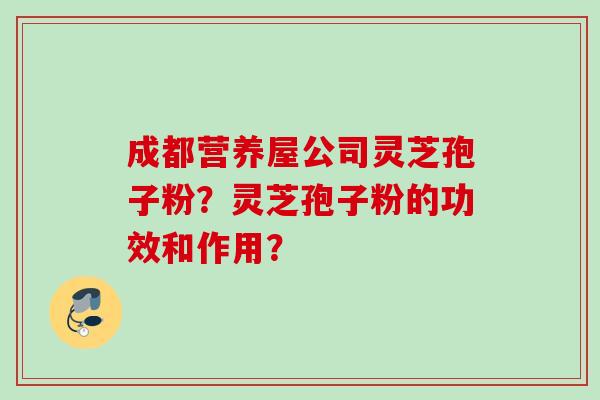 成都营养屋公司灵芝孢子粉？灵芝孢子粉的功效和作用？